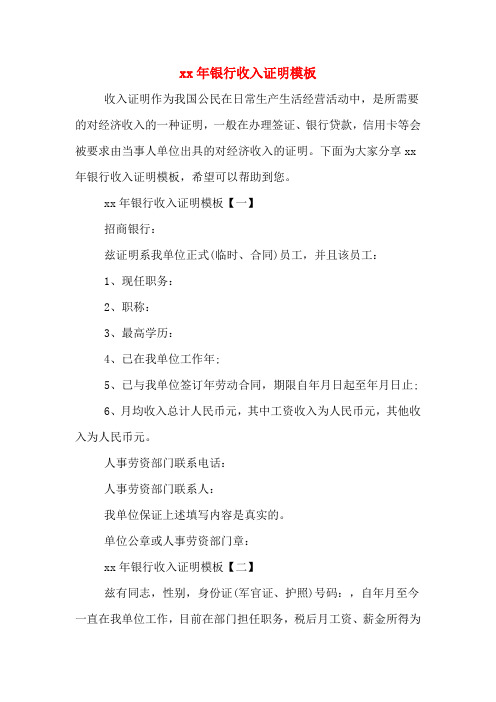 xx 年银行收入证明模板

收入证明作为我国公民在日常生产生活经营活动中，是所需要的对经济收入的一种证明，一般在办理签证、银行贷款，信用卡等会被要求由当事人单位出具的对经济收入的证明。下面为大家分享 xx 年银行收入证明模板，希望可以帮助到您。

xx 年银行收入证明模板【一】

招商银行：

兹证明系我单位正式(临时、合同)员工，并且该员工：

1、现任职务：

2、职称：

3、最高学历：

4、已在我单位工作年；

5、已与我单位签订年劳动合同，期限自年月日起至年月日止；

6、月均收入总计人民币元，其中工资收入为人民币元，其他收入为人民币元。

人事劳资部门联系电话：

人事劳资部门联系人：

我单位保证上述填写内容是真实的。

单位公章或人事劳资部门章：

xx 年银行收入证明模板【二】

兹有同志，性别，身份证(军官证、护照)号码：，自年月至今一直在我单位工作，目前在部门担任职务，税后月工资、薪金所得为